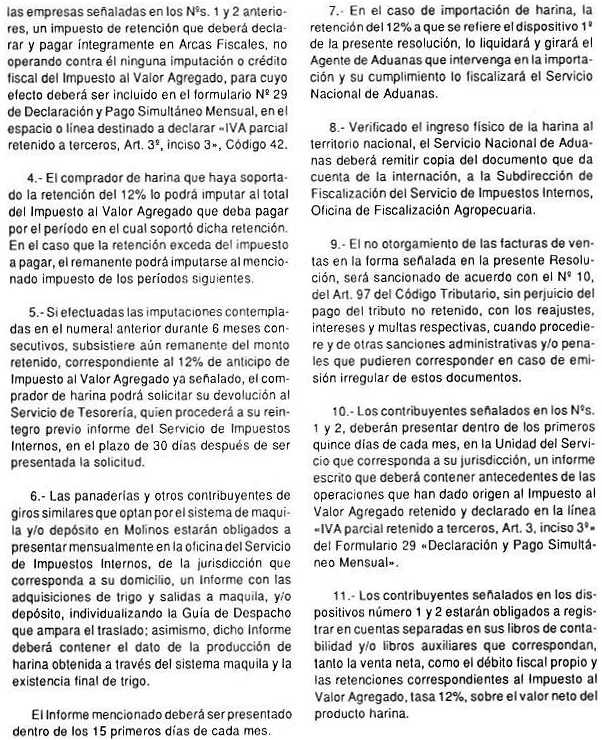 las empresas señaladas en los Nºs. 1 y 2 anteriores, un impuesto de retención que deberá declarar y pagar íntegramente en Arcas Fiscales, no operando contra él ninguna imputación o crédito fiscal del Impuesto al Valor Agregado, para cuyo efecto deberá ser incluido en el formulario Nº 29 de Declaración y Pago Simultáneo Mensual, en el espacio o línea destinado a declarar «IVA parcial retenido a terceros, Art. 3º, inciso 3», Código 42.

4.- El comprador de harina que haya soportado la retención del 12% lo podrá imputar al total del Impuesto al Valor Agregado que deba pagar por el período en el cual soportó dicha retención. En el caso que la retención exceda del impuesto a pagar, el remanente podrá imputarse al mencionado impuesto de los períodos siguientes.

5.- Si efectuadas las imputaciones contempladas en el numeral anterior durante 6 meses consecutivos, subsistiere aún remanente del monto retenido, correspondiente al 12% de anticipo de Impuesto al Valor Agregado ya señalado, el comprador de harina podrá solicitar su devolución al Servicio de Tesorería, quien procederá a su reintegro previo informe del Servicio de Impuestos Internos, en el plazo de 30 días después de ser presentada la solicitud.

6.- Las panaderías y otros contribuyentes de giros similares que optan por el sistema de maquila y/o depósito en Molinos estarán obligados a presentar mensualmente en la oficina del Servicio de Impuestos Internos, de la jurisdicción que corresponda a su domicilio, un Informe con las adquisiciones de trigo y salidas a maquila, y/o depósito, individualizando la Guía de Despacho que ampara el traslado; asimismo, dicho Informe deberá contener el dato de la producción de harina obtenida a través del sistema maquila y la existencia final de trigo.

El Informe mencionado deberá ser presentado dentro de los 15 primeros días de cada mes.

7.- En el caso de importación de harina, la retención del 12% a que se refiere el dispositivo 1º de la presente resolución, lo liquidará y girará el Agente de Aduanas que intervenga en la importación y su cumplimiento lo fiscalizará el Servicio Nacional de Aduanas.

8.- Verificado el ingreso físico de la harina al territorio nacional, el Servicio Nacional de Aduanas deberá remitir copia del documento que da cuenta de la internación, a la Subdirección de Fiscalización del Servicio de Impuestos Internos, Oficina de Fiscalización Agropecuaria.

9.- El no otorgamiento de las facturas de ventas en la forma señalada en la presente Resolución, será sancionado de acuerdo con el Nº 10, del Art. 97 del Código Tributario, sin perjuicio del pago del tributo no retenido, con los reajustes, intereses y multas respectivas, cuando procediere y de otras sanciones administrativas y/o penales que pudieren corresponder en caso de emisión irregular de estos documentos.

10.- Los contribuyentes señalados en los Nºs. 1 y 2, deberán presentar dentro de los primeros quince días de cada mes, en la Unidad del Servicio que corresponda a su jurisdicción, un informe escrito que deberá contener antecedentes de las operaciones que han dado origen al Impuesto al Valor Agregado retenido y declarado en la línea «IVA parcial retenido a terceros, Art. 3, inciso 3º» del Formulario 29 «Declaración y Pago Simultáneo Mensual».

11.- Los contribuyentes señalados en los dispositivos número 1 y 2 estarán obligados a registrar en cuentas separadas en sus libros de contabilidad y/o libros auxiliares que correspondan, tanto la venta neta, como el débito fiscal propio y las retenciones correspondientes al Impuesto al Valor Agregado, tasa 12%, sobre el valor neto del producto harina.